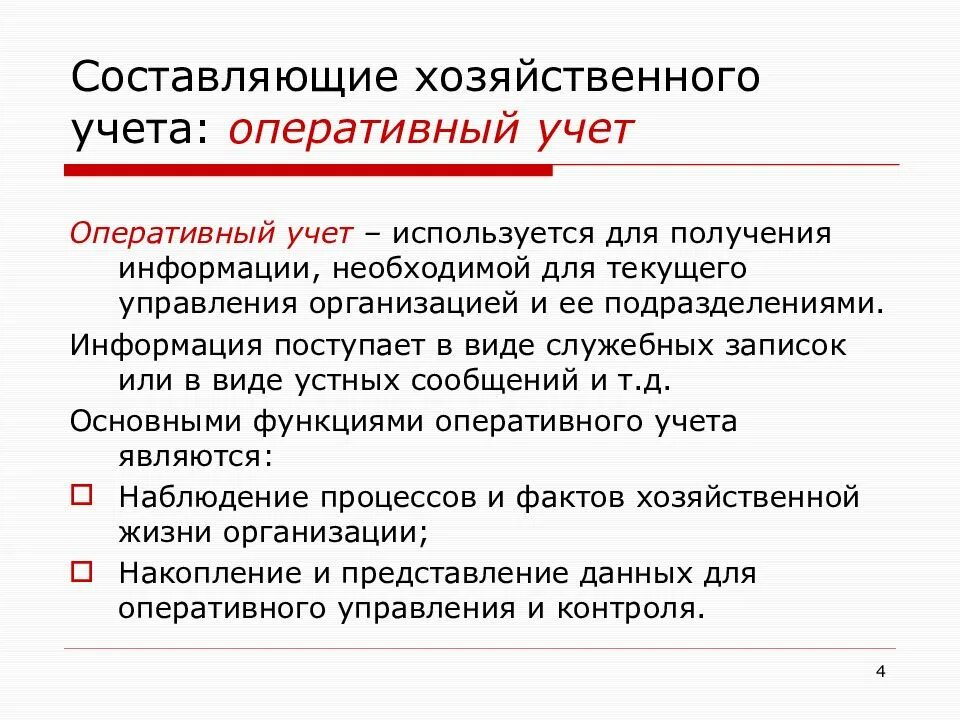 Составляющие хозяйственного учета: оперативный учет

Оперативный учет – используется для получения информации, необходимой для текущего управления организацией и ее подразделениями.

Информация поступает в виде служебных записок или в виде устных сообщений и т.д.

Основными функциями оперативного учета являются:

Наблюдение процессов и фактов хозяйственной жизни организации;

Накопление и представление данных для оперативного управления и контроля.

4